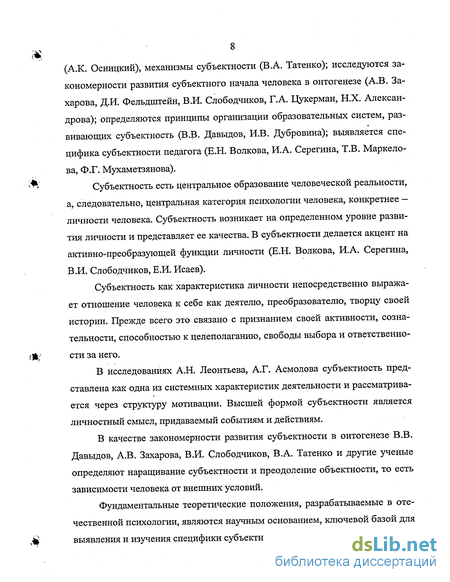 8

(А.К. Осницкий), механизмы субъектности (В.А. Татенко); исследуются закономерности развития субъектного начала человека в онтогенезе (А.В. Захарова, Д.И. Фельдштейн, В.И. Слободчиков, Г.А. Цукерман, Н.Х. Александрова); определяются принципы организации образовательных систем, развивающих субъектность (В.В. Давыдов, И.В. Дубровина); выявляется специфика субъектности педагога (Е.Н. Волкова, И.А. Серегина, Т.В. Маркелова, Ф.Г. Мухаметзянова).

Субъектность есть центральное образование человеческой реальности, а, следовательно, центральная категория психологии человека, конкретнее – личности человека. Субъектность возникает на определенном уровне развития личности и представляет ее качества. В субъектности делается акцент на активно-преобразующей функции личности (Е.Н. Волкова, И.А. Серегина, В.И. Слободчиков, Е.И. Исаев).

Субъектность как характеристика личности непосредственно выражает отношение человека к себе как деятелю, преобразователю, творцу своей истории. Прежде всего это связано с признанием своей активности, сознательности, способностью к целеполаганию, свободы выбора и ответственности за него.

В исследованиях А.Н. Леонтьева, А.Г. Асмолова субъектность представлена как одна из системных характеристик деятельности и рассматривается через структуру мотивации. Высшей формой субъектности является личностный смысл, придаваемый событиям и действиям.

В качестве закономерности развития субъектности в онтогенезе В.В. Давыдов, А.В. Захарова, В.И. Слободчиков, В.А. Татенко и другие ученые определяют наращивание субъектности и преодоление объектности, то есть зависимости человека от внешних условий.

Фундаментальные теоретические положения, разрабатываемые в отечественной психологии, являются научным основанием, ключевой базой для выявления и изучения специфики субъекти

dsLib.net
библиотека диссертаций